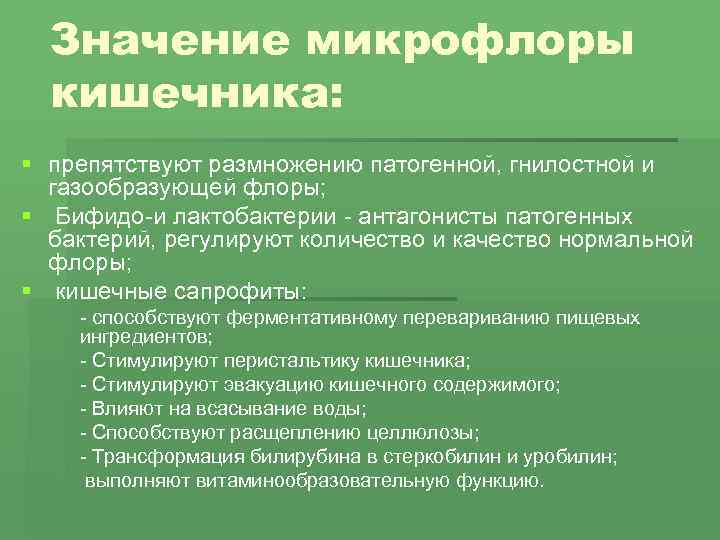 Значение микрофлоры кишечника:

▪ препятствуют размножению патогенной, гнилостной и газообразующей флоры;

▪ Бифидо-и лактобактерии - антагонисты патогенных бактерий, регулируют количество и качество нормальной флоры;

▪ кишечные сапрофиты:

- способствуют ферментативному перевариванию пищевых ингредиентов;
- Стимулируют перистальтику кишечника;
- Стимулируют эвакуацию кишечного содержимого;
- Влияют на всасывание воды;
- Способствуют расщеплению целлюлозы;
- Трансформация билирубина в стеркобилин и уробилин;
выполняют витаминообразовательную функцию.